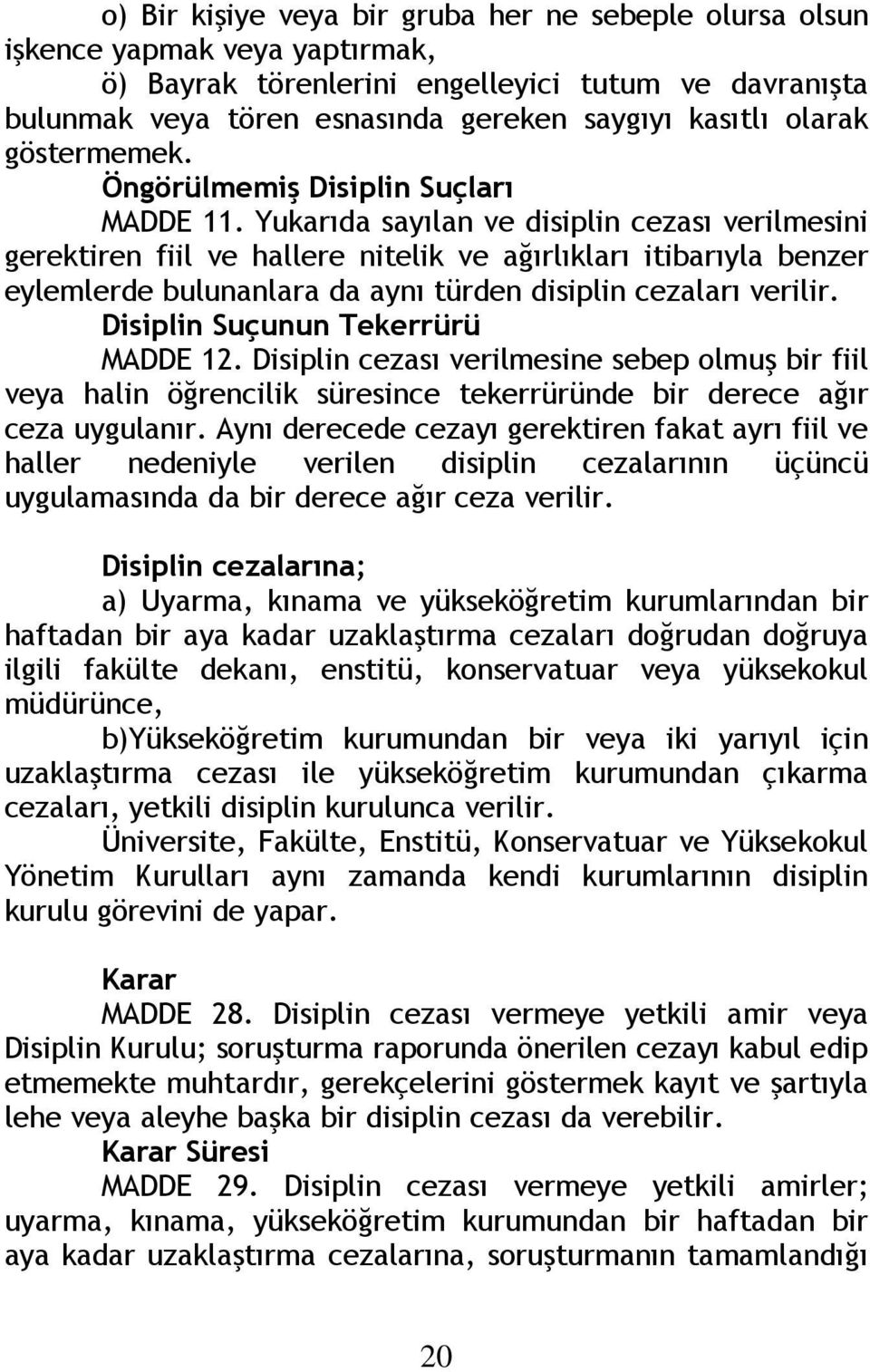 o) Bir kişiye veya bir gruba her ne sebeple olursa olsun işkence yapmak veya yaptırmak,

ö) Bayrak törenlerini engelleyici tutum ve davranışta bulunmak veya tören esnasında gereken saygıyı kasıtlı olarak göstermemek.

Öngörülmemiş Disiplin Suçları

MADDE 11. Yukarıda sayılan ve disiplin cezası verilmesini gerektiren fiil ve hallere nitelik ve ağırlıkları itibarıyla benzer eylemlerde bulunanlara da aynı türden disiplin cezaları verilir.

Disiplin Suçunun Tekerrürü

MADDE 12. Disiplin cezası verilmesine sebep olmuş bir fiil veya halin öğrencilik süresince tekerrüründe bir derece ağır ceza uygulanır. Aynı derecede cezayı gerektiren fakat ayrı fiil ve haller nedeniyle verilen disiplin cezalarının üçüncü uygulamasında da bir derece ağır ceza verilir.

Disiplin cezalarına;

a) Uyarma, kınama ve yükseköğretim kurumlarından bir haftadan bir aya kadar uzaklaştırma cezaları doğrudan doğruya ilgili fakülte dekanı, enstitü, konservatuar veya yüksekokul müdürünce,

b)Yükseköğretim kurumundan bir veya iki yarıyıl için uzaklaştırma cezası ile yükseköğretim kurumundan çıkarma cezaları, yetkili disiplin kurulunca verilir.

Üniversite, Fakülte, Enstitü, Konservatuar ve Yüksekokul Yönetim Kurulları aynı zamanda kendi kurumlarının disiplin kurulu görevini de yapar.

Karar

MADDE 28. Disiplin cezası vermeye yetkili amir veya Disiplin Kurulu; soruşturma raporunda önerilen cezayı kabul edip etmemekte muhtardır, gerekçelerini göstermek kayıt ve şartıyla lehe veya aleyhe başka bir disiplin cezası da verebilir.

Karar Süresi

MADDE 29. Disiplin cezası vermeye yetkili amirler; uyarma, kınama, yükseköğretim kurumundan bir haftadan bir aya kadar uzaklaştırma cezalarına, soruşturmanın tamamlandığı

20